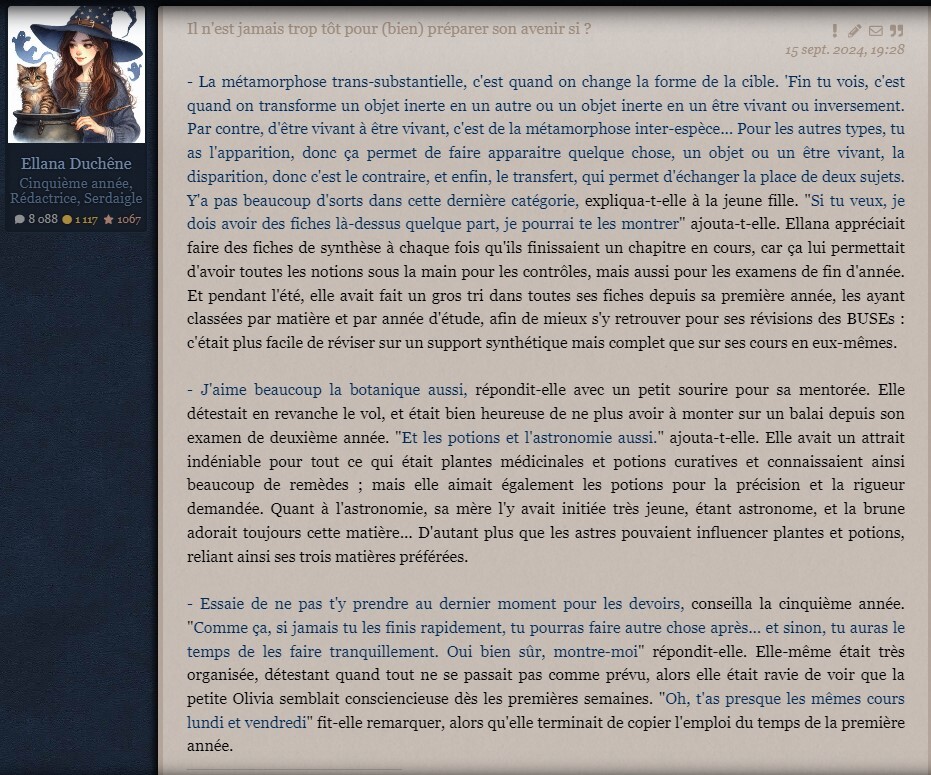 Ellana Duchêne
Cinquième année, Rédactrice, Serdaigle
8 088 1 117 1067

Il n'est jamais trop tôt pour (bien) préparer son avenir si ?
15 sept. 2024, 19:28

- La métamorphose trans-substantielle, c'est quand on change la forme de la cible. 'Fin tu vois, c'est quand on transforme un objet inerte en un autre ou un objet inerte en un être vivant ou inversement. Par contre, d'être vivant à être vivant, c'est de la métamorphose inter-espèce... Pour les autres types, tu as l'apparition, donc ça permet de faire apparaitre quelque chose, un objet ou un être vivant, la disparition, donc c'est le contraire, et enfin, le transfert, qui permet d'échanger la place de deux sujets. Y'a pas beaucoup d'sorts dans cette dernière catégorie, expliqua-t-elle à la jeune fille. "Si tu veux, je dois avoir des fiches là-dessus quelque part, je pourrai te les montrer" ajouta-t-elle. Ellana appréciait faire des fiches de synthèse à chaque fois qu'ils finissaient un chapitre en cours, car ça lui permettait d'avoir toutes les notions sous la main pour les contrôles, mais aussi pour les examens de fin d'année. Et pendant l'été, elle avait fait un gros tri dans toutes ses fiches depuis sa première année, les ayant classées par matière et par année d'étude, afin de mieux s'y retrouver pour ses révisions des BUSEs : c'était plus facile de réviser sur un support synthétique mais complet que sur ses cours en eux-mêmes.

- J'aime beaucoup la botanique aussi, répondit-elle avec un petit sourire pour sa mentorée. Elle détestait en revanche le vol, et était bien heureuse de ne plus avoir à monter sur un balai depuis son examen de deuxième année. "Et les potions et l'astronomie aussi." ajouta-t-elle. Elle avait un attrait indéniable pour tout ce qui était plantes médicinales et potions curatives et connaissaient ainsi beaucoup de remèdes ; mais elle aimait également les potions pour la précision et la rigueur demandée. Quant à l'astronomie, sa mère l'y avait initiée très jeune, étant astronome, et la brune adorait toujours cette matière... D'autant plus que les astres pouvaient influencer plantes et potions, reliant ainsi ses trois matières préférées.

- Essaie de ne pas t'y prendre au dernier moment pour les devoirs, conseilla la cinquième année. "Comme ça, si jamais tu les finis rapidement, tu pourras faire autre chose après... et sinon, tu auras le temps de les faire tranquillement. Oui bien sûr, montre-moi" répondit-elle. Elle-même était très organisée, détestant quand tout ne se passait pas comme prévu, alors elle était ravie de voir que la petite Olivia semblait consciencieuse dès les premières semaines. "Oh, t'as presque les mêmes cours lundi et vendredi" fit-elle remarquer, alors qu'elle terminait de copier l'emploi du temps de la première année.